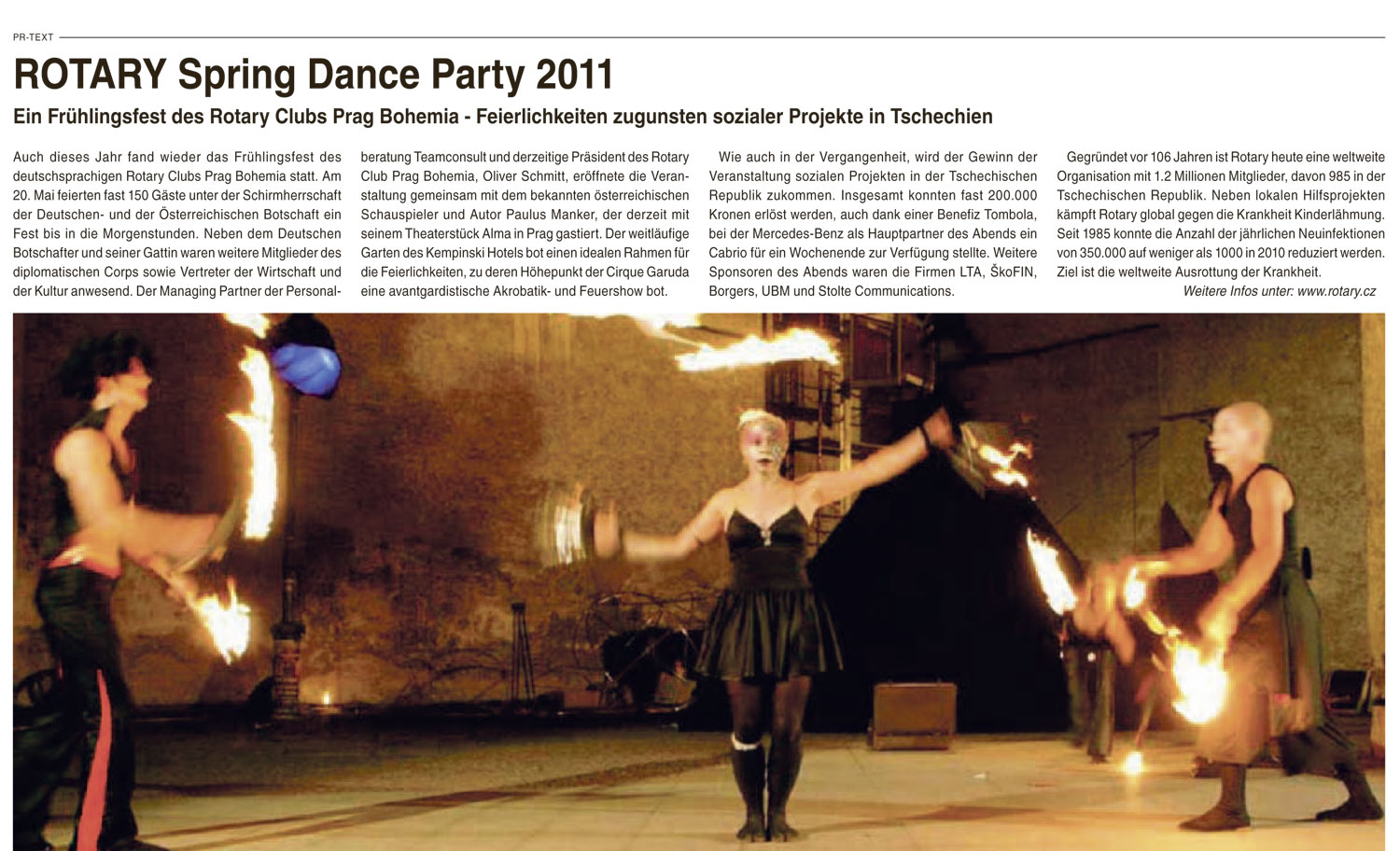 PR-TEXT

ROTARY Spring Dance Party 2011

Ein Frühlingsfest des Rotary Clubs Prag Bohemia - Feierlichkeiten zugunsten sozialer Projekte in Tschechien

Auch dieses Jahr fand wieder das Frühlingsfest des deutschsprachigen Rotary Clubs Prag Bohemia statt. Am 20. Mai feierten fast 150 Gäste unter der Schirmherrschaft der Deutschen- und der Österreichischen Botschaft ein Fest bis in die Morgenstunden. Neben dem Deutschen Botschafter und seiner Gattin waren weitere Mitglieder des diplomatischen Corps sowie Vertreter der Wirtschaft und der Kultur anwesend. Der Managing Partner der Personalberatung Teamconsult und derzeitige Präsident des Rotary Club Prag Bohemia, Oliver Schmitt, eröffnete die Veranstaltung gemeinsam mit dem bekannten österreichischen Schauspieler und Autor Paulus Manker, der derzeit mit seinem Theaterstück Alma in Prag gastiert. Der weitläufige Garten des Kempinski Hotels bot einen idealen Rahmen für die Feierlichkeiten, zu deren Höhepunkt der Cirque Garuda eine avantgardistische Akrobatik- und Feuershow bot.

Wie auch in der Vergangenheit, wird der Gewinn der Veranstaltung sozialen Projekten in der Tschechischen Republik zukommen. Insgesamt konnten fast 200.000 Kronen erlöst werden, auch dank einer Benefiz Tombola, bei der Mercedes-Benz als Hauptpartner des Abends ein Cabrio für ein Wochenende zur Verfügung stellte. Weitere Sponsoren des Abends waren die Firmen LTA, ŠkoFIN, Borgers, UBM und Stolte Communications.

Gegründet vor 106 Jahren ist Rotary heute eine weltweite Organisation mit 1.2 Millionen Mitglieder, davon 985 in der Tschechischen Republik. Neben lokalen Hilfsprojekten kämpft Rotary global gegen die Krankheit Kinderlähmung. Seit 1985 konnte die Anzahl der jährlichen Neuinfektionen von 350.000 auf weniger als 1000 in 2010 reduziert werden. Ziel ist die weltweite Ausrottung der Krankheit.

Weitere Infos unter: www.rotary.cz